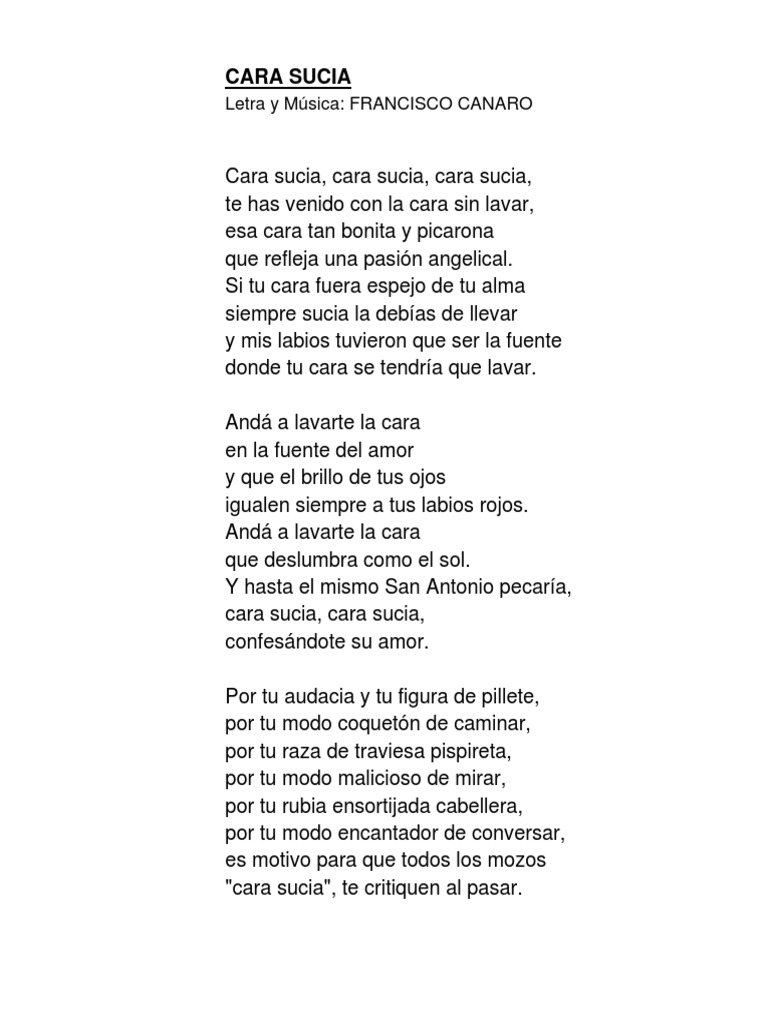 CARA SUCIA
Letra y Música: FRANCISCO CANARO

Cara sucia, cara sucia, cara sucia,
te has venido con la cara sin lavar,
esa cara tan bonita y picarona
que refleja una pasión angelical.
Si tu cara fuera espejo de tu alma
siempre sucia la debías de llevar
y mis labios tuvieron que ser la fuente
donde tu cara se tendría que lavar.

Andá a lavarte la cara
en la fuente del amor
y que el brillo de tus ojos
igualen siempre a tus labios rojos.
Andá a lavarte la cara
que deslumbra como el sol.
Y hasta el mismo San Antonio pecaría,
cara sucia, cara sucia,
confesándote su amor.

Por tu audacia y tu figura de pillete,
por tu modo coquetón de caminar,
por tu raza de traviesa pispireta,
por tu modo malicioso de mirar,
por tu rubia ensortijada cabellera,
por tu modo encantador de conversar,
es motivo para que todos los mozos
"cara sucia", te critiquen al pasar.